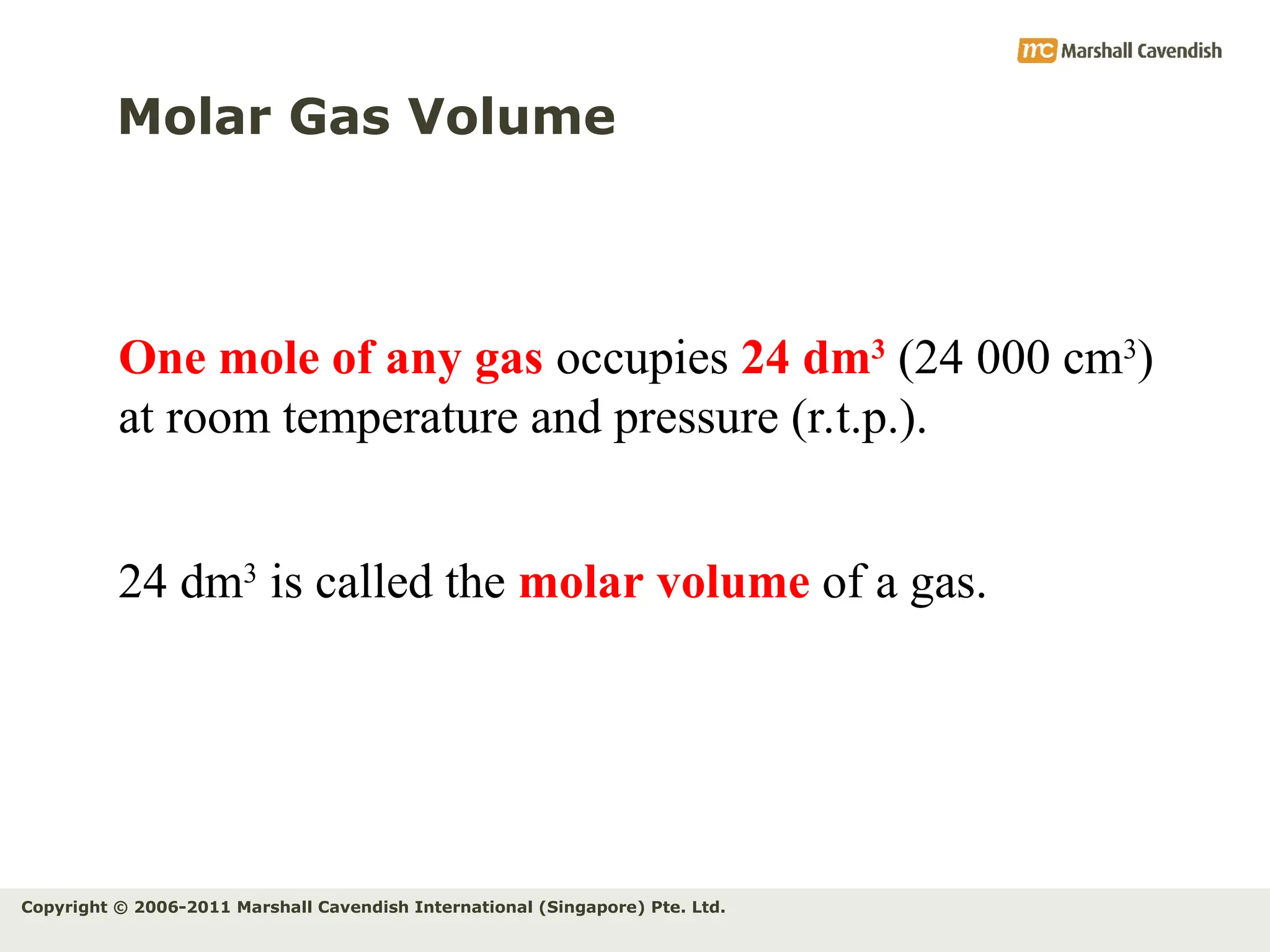 mc Marshall Cavendish

Molar Gas Volume

One mole of any gas occupies 24 dm$^3$ (24 000 cm$^3$) at room temperature and pressure (r.t.p.).

24 dm$^3$ is called the molar volume of a gas.

Copyright © 2006-2011 Marshall Cavendish International (Singapore) Pte. Ltd.